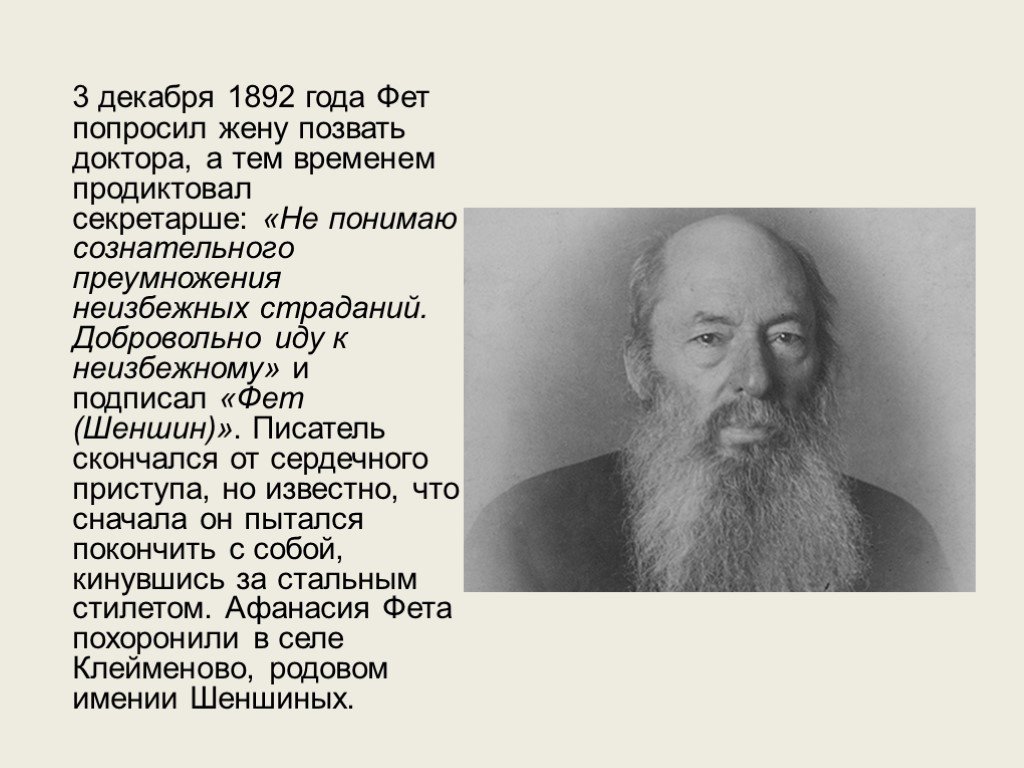 3 декабря 1892 года Фет попросил жену позвать доктора, а тем временем продиктовал секретарше: «Не понимаю сознательного преумножения неизбежных страданий. Добровольно иду к неизбежному» и подписал «Фет (Шеншин)». Писатель скончался от сердечного приступа, но известно, что сначала он пытался покончить с собой, кинувшись за стальным стилетом. Афанасия Фета похоронили в селе Клейменово, родовом имении Шеншиных.